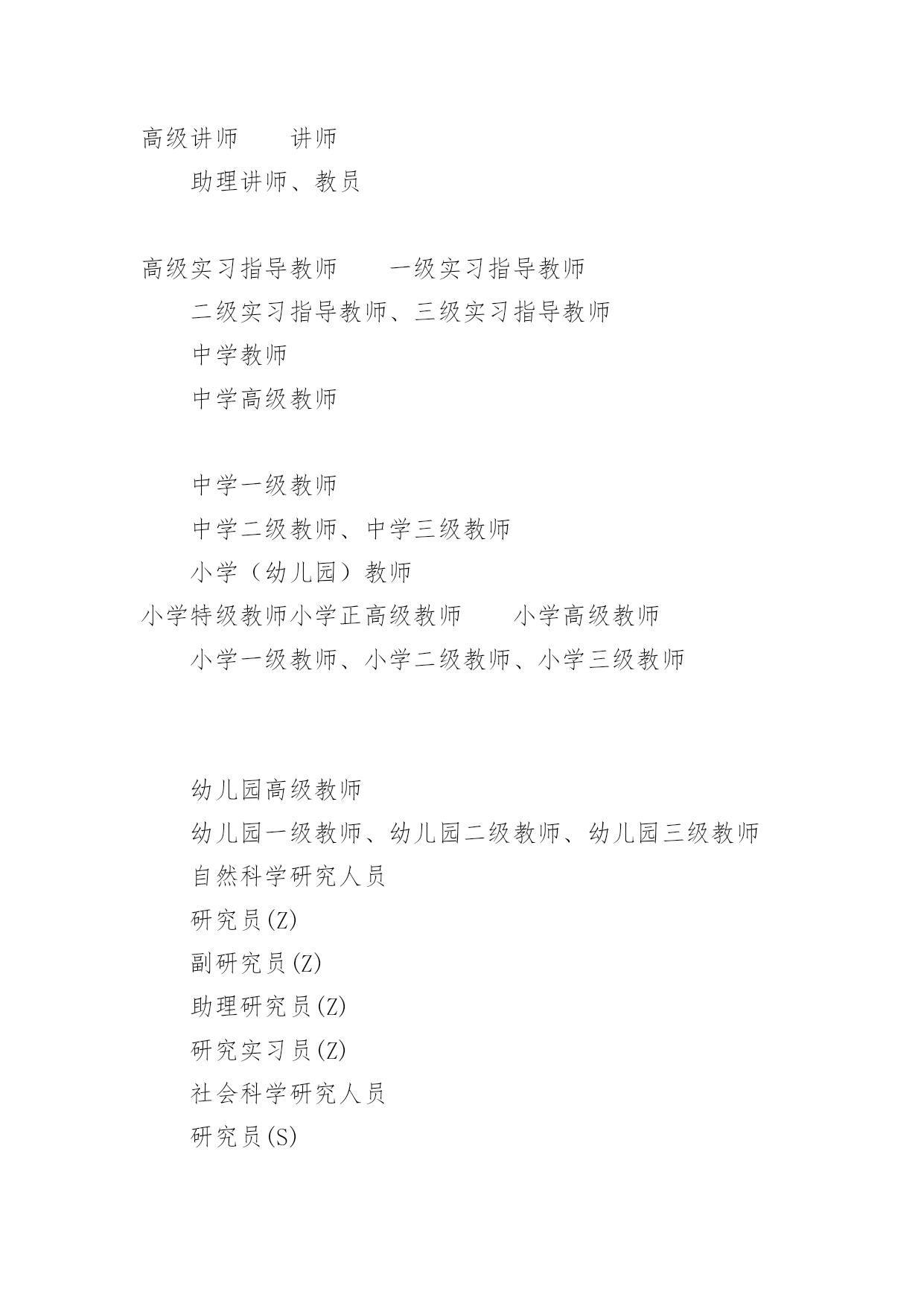 高级讲师　　讲师

助理讲师、教员

高级实习指导教师　　一级实习指导教师

二级实习指导教师、三级实习指导教师

中学教师

中学高级教师

中学一级教师

中学二级教师、中学三级教师

小学（幼儿园）教师

小学特级教师小学正高级教师　　小学高级教师

小学一级教师、小学二级教师、小学三级教师

幼儿园高级教师

幼儿园一级教师、幼儿园二级教师、幼儿园三级教师

自然科学研究人员

研究员(Z)

副研究员(Z)

助理研究员(Z)

研究实习员(Z)

社会科学研究人员

研究员(S)